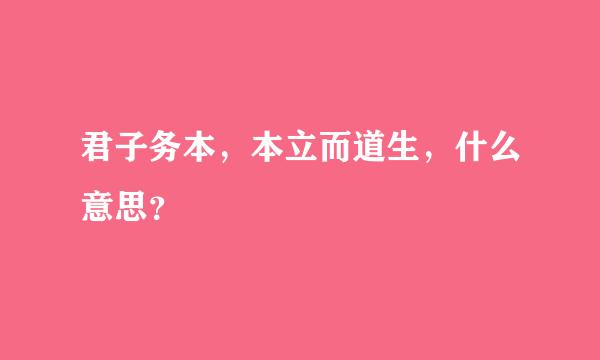 君子务本，本立而道生，什么意思?